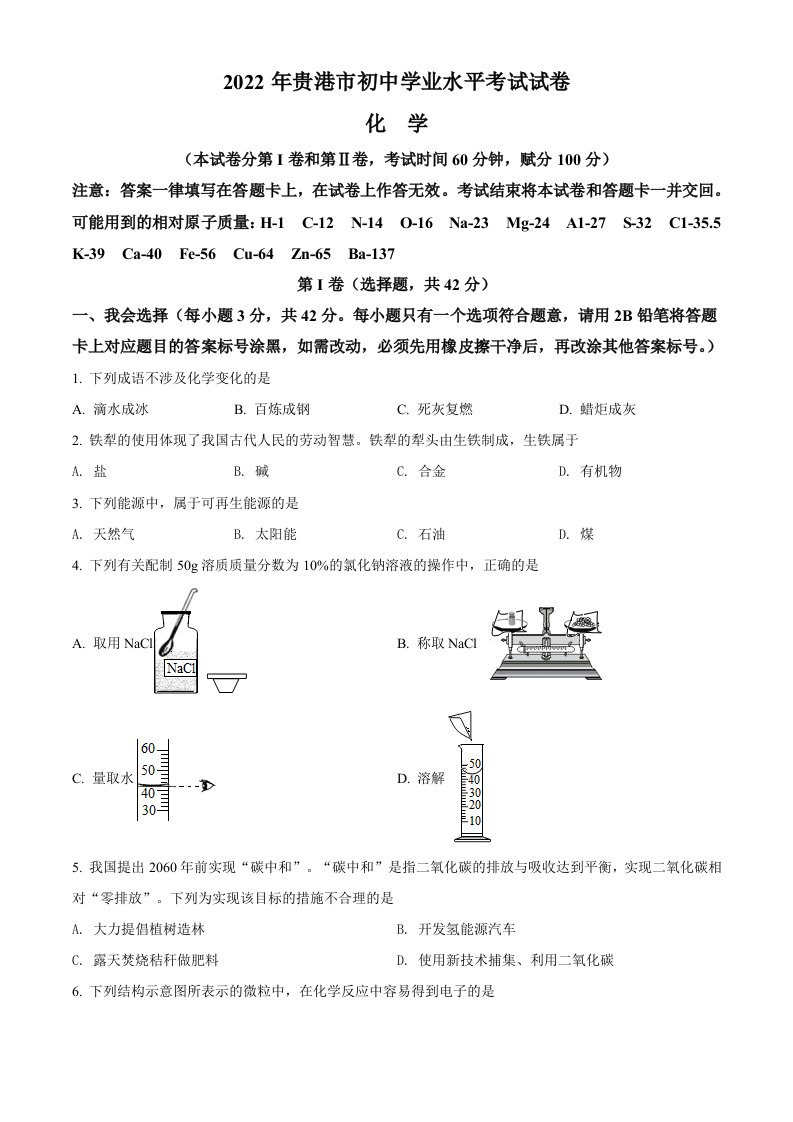 2022 年贵港市初中学业水平考试试卷

化 学

（本试卷分第 I 卷和第Ⅱ卷，考试时间 60 分钟，赋分 100 分）

注意：答案一律填写在答题卡上，在试卷上作答无效。考试结束将本试卷和答题卡一并交回。

可能用到的相对原子质量：H-1 C-12 N-14 O-16 Na-23 Mg-24 A1-27 S-32 C1-35.5 K-39 Ca-40 Fe-56 Cu-64 Zn-65 Ba-137

第 I 卷（选择题，共 42 分）

一、我会选择（每小题 3 分，共 42 分。每小题只有一个选项符合题意，请用 2B 铅笔将答题卡上对应题目的答案标号涂黑，如需改动，必须先用橡皮擦干净后，再改涂其他答案标号。）

1. 下列成语不涉及化学变化的是

A. 滴水成冰 B. 百炼成钢 C. 死灰复燃 D. 蜡炬成灰

2. 铁犁的使用体现了我国古代人民的劳动智慧。铁犁的犁头由生铁制成，生铁属于

A. 盐 B. 碱 C. 合金 D. 有机物

3. 下列能源中，属于可再生能源的是

A. 天然气 B. 太阳能 C. 石油 D. 煤

4. 下列有关配制 50g 溶质质量分数为 10%的氯化钠溶液的操作中，正确的是

A. 取用 NaCl NaCl

B. 称取 NaCl

C. 量取水 60 50 40 30

D. 溶解 50 40 30 20 10

5. 我国提出 2060 年前实现“碳中和”。“碳中和”是指二氧化碳的排放与吸收达到平衡，实现二氧化碳相对“零排放”。下列为实现该目标的措施不合理的是

A. 大力提倡植树造林

B. 开发氢能源汽车

C. 露天焚烧秸秆做肥料

D. 使用新技术捕集、利用二氧化碳

6. 下列结构示意图所表示的微粒中，在化学反应中容易得到电子的是